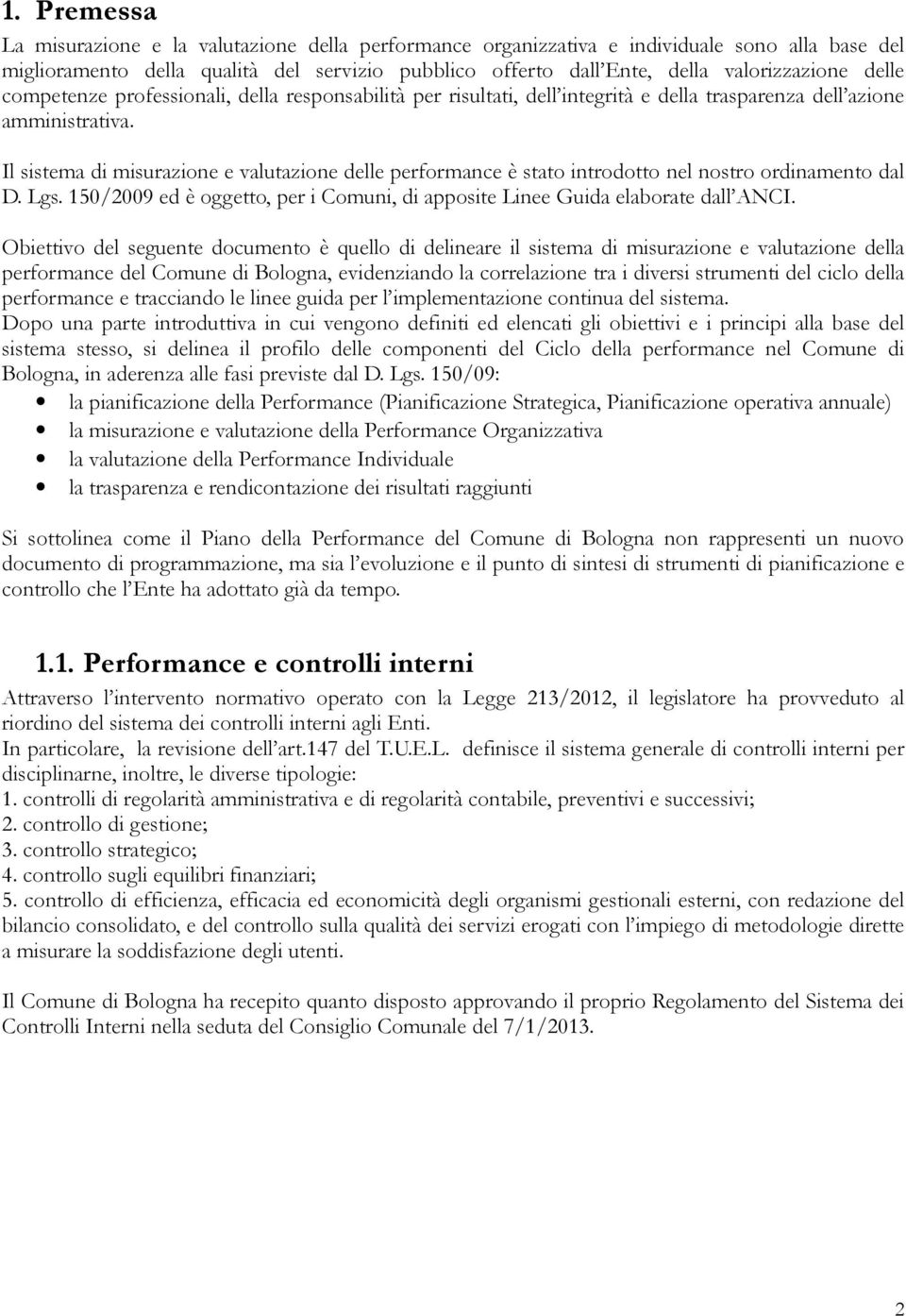 1. Premessa

La misurazione e la valutazione della performance organizzativa e individuale sono alla base del miglioramento della qualità del servizio pubblico offerto dall'Ente, della valorizzazione delle competenze professionali, della responsabilità per risultati, dell'integrità e della trasparenza dell'azione amministrativa.

Il sistema di misurazione e valutazione delle performance è stato introdotto nel nostro ordinamento dal D. Lgs. 150/2009 ed è oggetto, per i Comuni, di apposite Linee Guida elaborate dall'ANCI.

Obiettivo del seguente documento è quello di delineare il sistema di misurazione e valutazione della performance del Comune di Bologna, evidenziando la correlazione tra i diversi strumenti del ciclo della performance e tracciando le linee guida per l'implementazione continua del sistema.
Dopo una parte introduttiva in cui vengono definiti ed elencati gli obiettivi e i principi alla base del sistema stesso, si delinea il profilo delle componenti del Ciclo della performance nel Comune di Bologna, in aderenza alle fasi previste dal D. Lgs. 150/09:
• la pianificazione della Performance (Pianificazione Strategica, Pianificazione operativa annuale)
• la misurazione e valutazione della Performance Organizzativa
• la valutazione della Performance Individuale
• la trasparenza e rendicontazione dei risultati raggiunti

Si sottolinea come il Piano della Performance del Comune di Bologna non rappresenti un nuovo documento di programmazione, ma sia l'evoluzione e il punto di sintesi di strumenti di pianificazione e controllo che l'Ente ha adottato già da tempo.

1.1. Performance e controlli interni

Attraverso l'intervento normativo operato con la Legge 213/2012, il legislatore ha provveduto al riordino del sistema dei controlli interni agli Enti.
In particolare, la revisione dell'art.147 del T.U.E.L. definisce il sistema generale di controlli interni per disciplinarne, inoltre, le diverse tipologie:
1. controlli di regolarità amministrativa e di regolarità contabile, preventivi e successivi;
2. controllo di gestione;
3. controllo strategico;
4. controllo sugli equilibri finanziari;
5. controllo di efficienza, efficacia ed economicità degli organismi gestionali esterni, con redazione del bilancio consolidato, e del controllo sulla qualità dei servizi erogati con l'impiego di metodologie dirette a misurare la soddisfazione degli utenti.

Il Comune di Bologna ha recepito quanto disposto approvando il proprio Regolamento del Sistema dei Controlli Interni nella seduta del Consiglio Comunale del 7/1/2013.

2